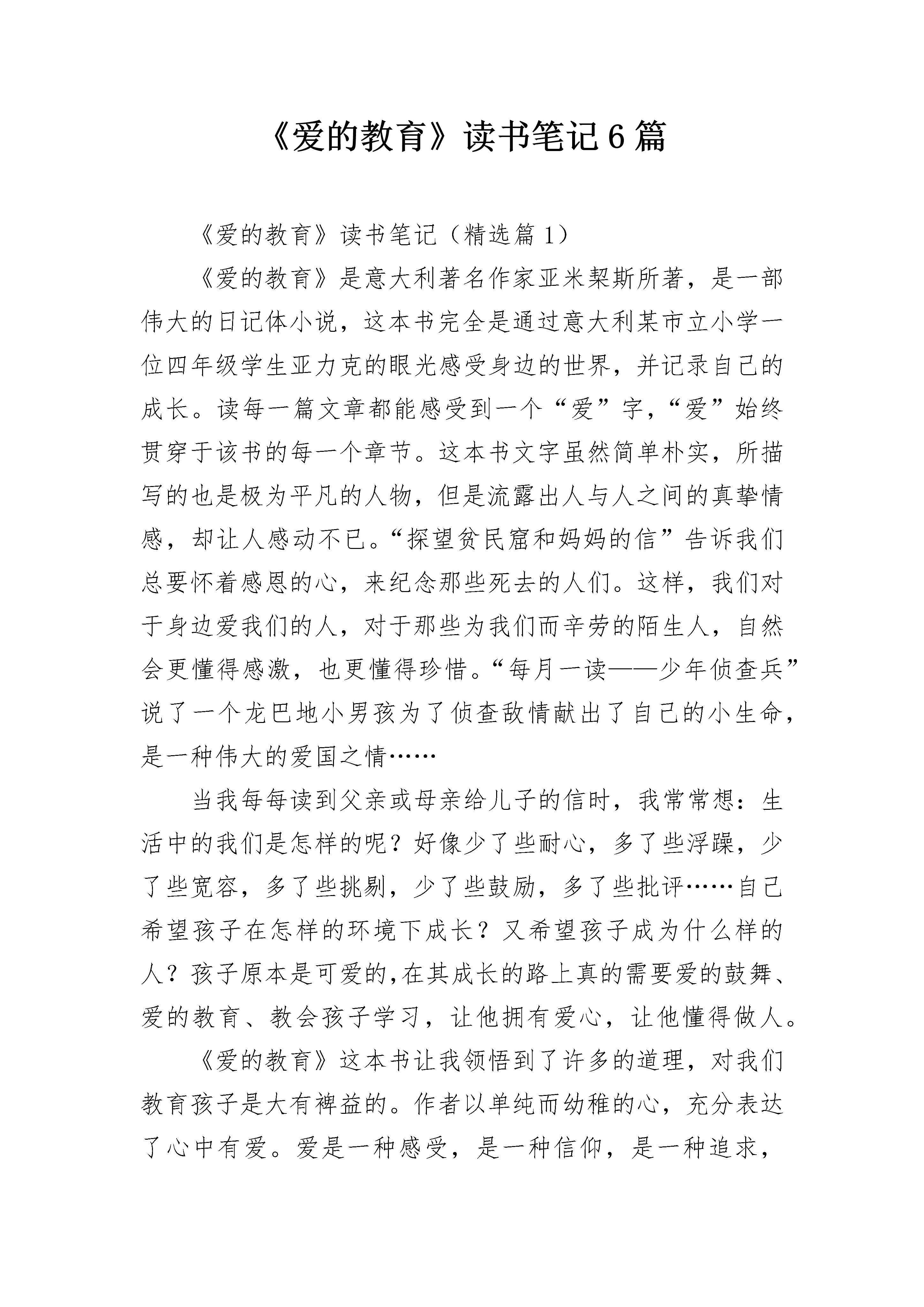 《爱的教育》读书笔记6篇

《爱的教育》读书笔记（精选篇1）

《爱的教育》是意大利著名作家亚米契斯所著，是一部伟大的日记体小说，这本书完全是通过意大利某市立小学一位四年级学生亚力克的眼光感受身边的世界，并记录自己的成长。读每一篇文章都能感受到一个“爱”字，“爱”始终贯穿于该书的每一个章节。这本书文字虽然简单朴实，所描写的也是极为平凡的人物，但是流露出人与人之间的真挚情感，却让人感动不已。“探望贫民窟和妈妈的信”告诉我们总要怀着感恩的心，来纪念那些死去的人们。这样，我们对于身边爱我们的人，对于那些为我们而辛劳的陌生人，自然会更懂得感激，也更懂得珍惜。“每月一读——少年侦查兵”说了一个龙巴地小男孩为了侦查敌情献出了自己的小生命，是一种伟大的爱国之情……

当我每每读到父亲或母亲给儿子的信时，我常常想：生活中的我们是怎样的呢？好像少了些耐心，多了些浮躁，少了些宽容，多了些挑剔，少了些鼓励，多了些批评……自己希望孩子在怎样的环境下成长？又希望孩子成为什么样的人？孩子原本是可爱的,在其成长的路上真的需要爱的鼓舞、爱的教育、教会孩子学习，让他拥有爱心，让他懂得做人。

《爱的教育》这本书让我领悟到了许多的道理，对我们教育孩子是大有裨益的。作者以单纯而幼稚的心，充分表达了心中有爱。爱是一种感受，是一种信仰，是一种追求，